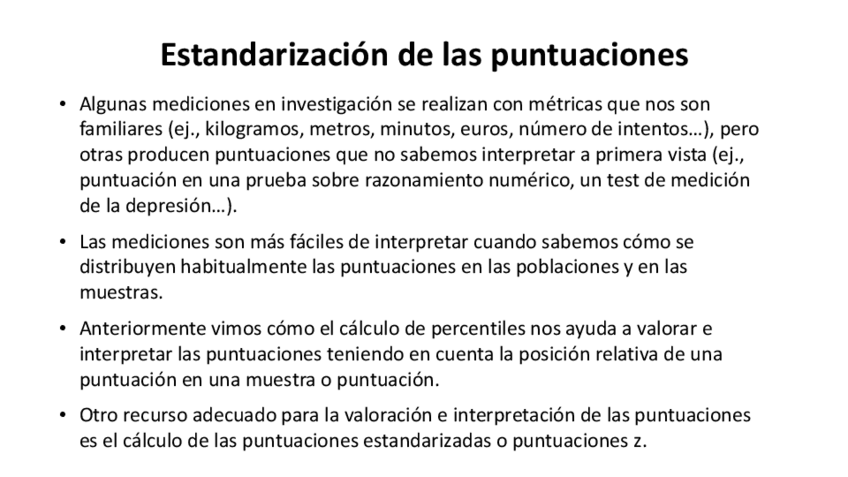 Estandarización de las puntuaciones

• Algunas mediciones en investigación se realizan con métricas que nos son familiares (ej., kilogramos, metros, minutos, euros, número de intentos…), pero otras producen puntuaciones que no sabemos interpretar a primera vista (ej., puntuación en una prueba sobre razonamiento numérico, un test de medición de la depresión…).

• Las mediciones son más fáciles de interpretar cuando sabemos cómo se distribuyen habitualmente las puntuaciones en las poblaciones y en las muestras.

• Anteriormente vimos cómo el cálculo de percentiles nos ayuda a valorar e interpretar las puntuaciones teniendo en cuenta la posición relativa de una puntuación en una muestra o puntuación.

• Otro recurso adecuado para la valoración e interpretación de las puntuaciones es el cálculo de las puntuaciones estandarizadas o puntuaciones z.